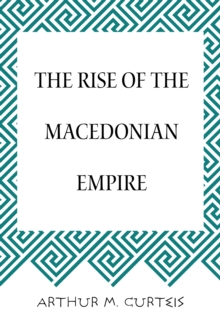 THE RISE OF THE MACEDONIAN EMPIRE

ARTHUR M. CURTEIS